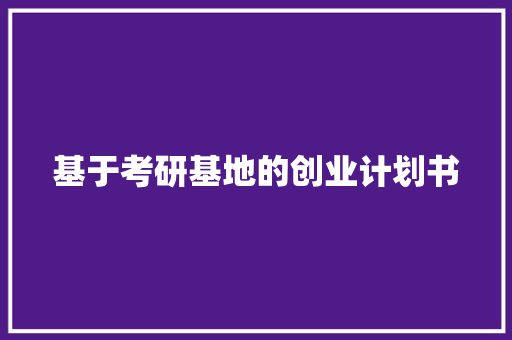 基于考研基地的创业计划书